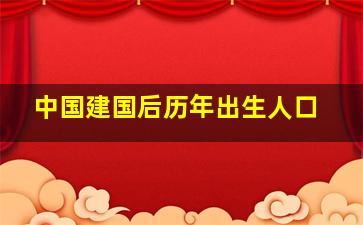 中国建国后历年出生人口